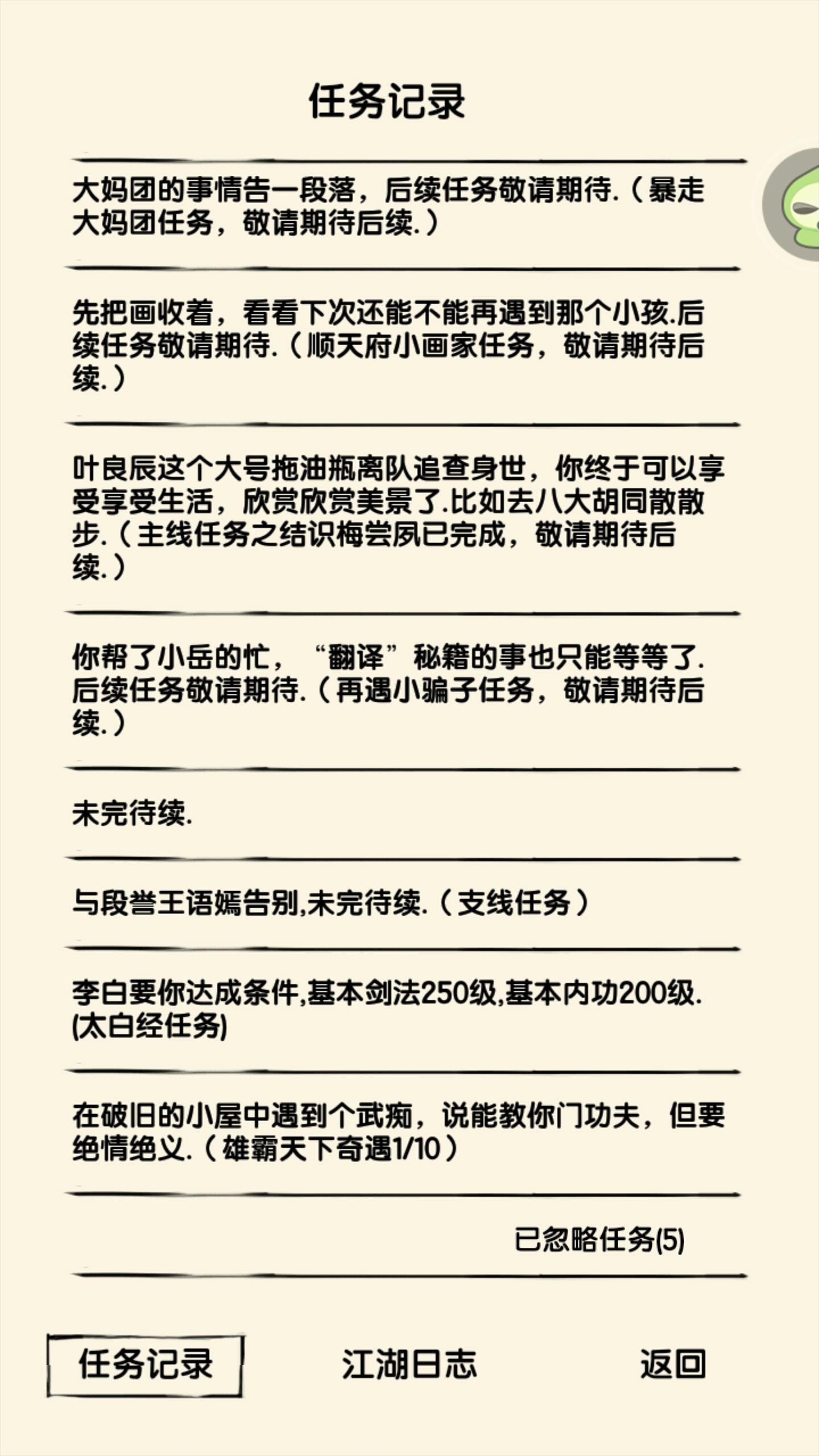 任务记录

大妈团的事情告一段落，后续任务敬请期待.（暴走大妈团任务，敬请期待后续.）

先把画收着，看看下次还能不能再遇到那个小孩.后续任务敬请期待.（顺天府小画家任务，敬请期待后续.）

叶良辰这个大号拖油瓶离队追查身世，你终于可以享受享受生活，欣赏欣赏美景了.比如去八大胡同散散步.（主线任务之结识梅尝夙已完成，敬请期待后续.）

你帮了小岳的忙，“翻译”秘籍的事也只能等等了.后续任务敬请期待.（再遇小骗子任务，敬请期待后续.）

未完待续.

与段誉王语嫣告别,未完待续.（支线任务）

李白要你达成条件,基本剑法250级,基本内功200级.(太白经任务)

在破旧的小屋中遇到个武痴，说能教你门功夫，但要绝情绝义.（雄霸天下奇遇1/10）

已忽略任务(5)

任务记录 江湖日志 返回